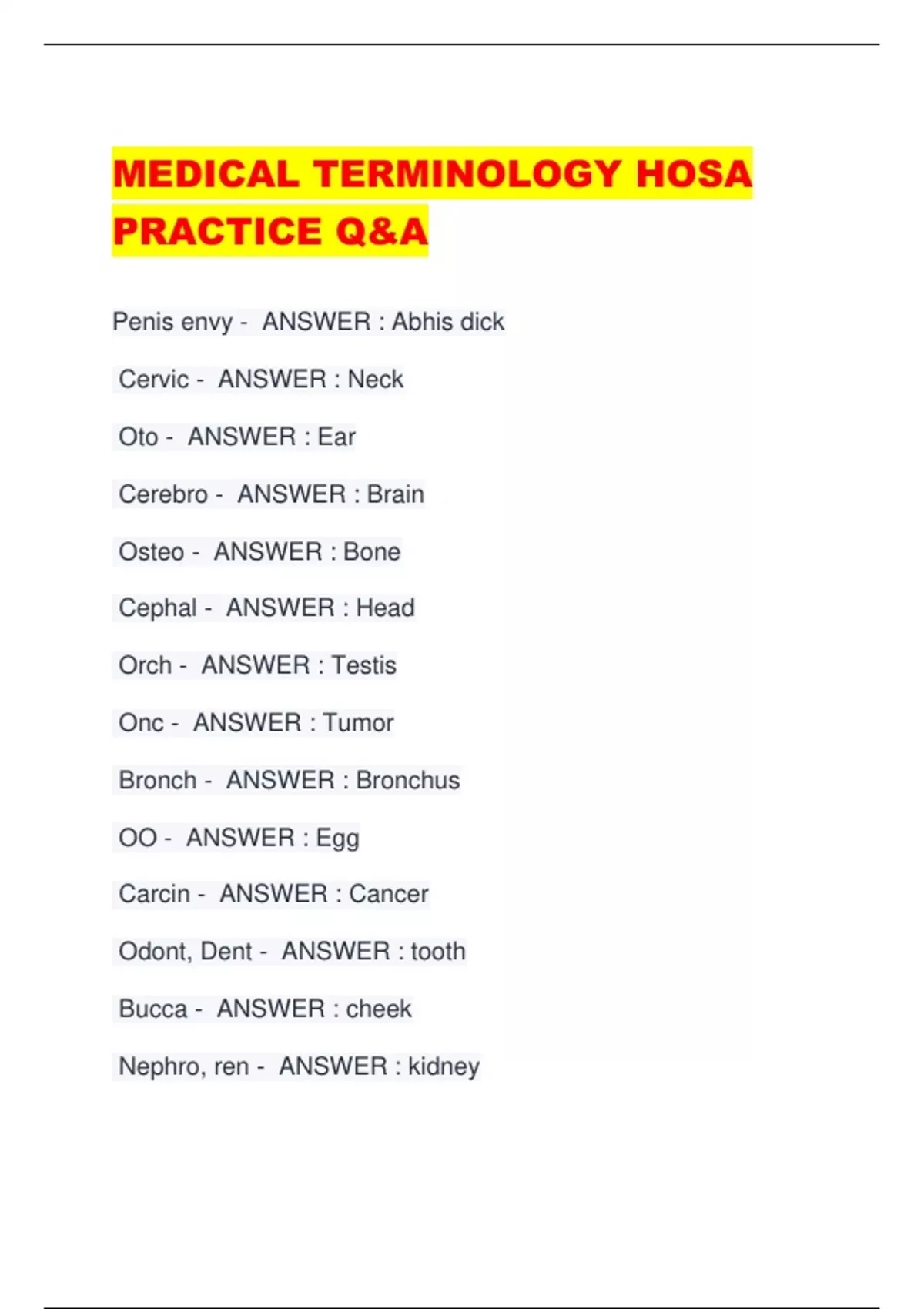 MEDICAL TERMINOLOGY HOSA PRACTICE Q&A

Penis envy - ANSWER : Abhis dick

Cervic - ANSWER : Neck

Oto - ANSWER : Ear

Cerebro - ANSWER : Brain

Osteo - ANSWER : Bone

Cephal - ANSWER : Head

Orch - ANSWER : Testis

Onc - ANSWER : Tumor

Bronch - ANSWER : Bronchus

OO - ANSWER : Egg

Carcin - ANSWER : Cancer

Odont, Dent - ANSWER : tooth

Bucca - ANSWER : cheek

Nephro, ren - ANSWER : kidney